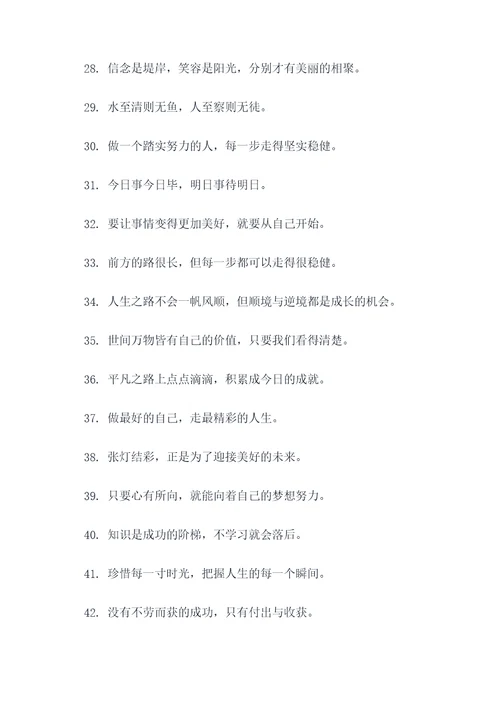 28. 信念是堤岸，笑容是阳光，分别才有美丽的相聚。

29. 水至清则无鱼，人至察则无徒。

30. 做一个踏实努力的人，每一步走得坚实稳健。

31. 今日事今日毕，明日事待明日。

32. 要让事情变得更加美好，就要从自己开始。

33. 前方的路很长，但每一步都可以走得很稳健。

34. 人生之路不会一帆风顺，但顺境与逆境都是成长的机会。

35. 世间万物皆有自己的价值，只要我们看得清楚。

36. 平凡之路上点点滴滴，积累成今日的成就。

37. 做最好的自己，走最精彩的人生。

38. 张灯结彩，正是为了迎接美好的未来。

39. 只要心有所向，就能向着自己的梦想努力。

40. 知识是成功的阶梯，不学习就会落后。

41. 珍惜每一寸时光，把握人生的每一个瞬间。

42. 没有不劳而获的成功，只有付出与收获。